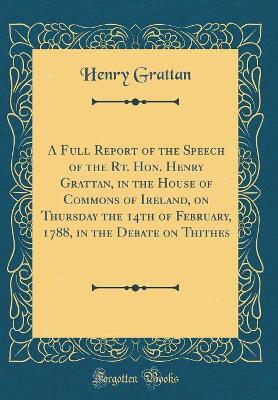 Henry Grattan

A Full Report of the Speech of the Rt. Hon. Henry Grattan, in the House of Commons of Ireland, on Thursday the 14th of February, 1788, in the Debate on Thithes

Forgotten Books